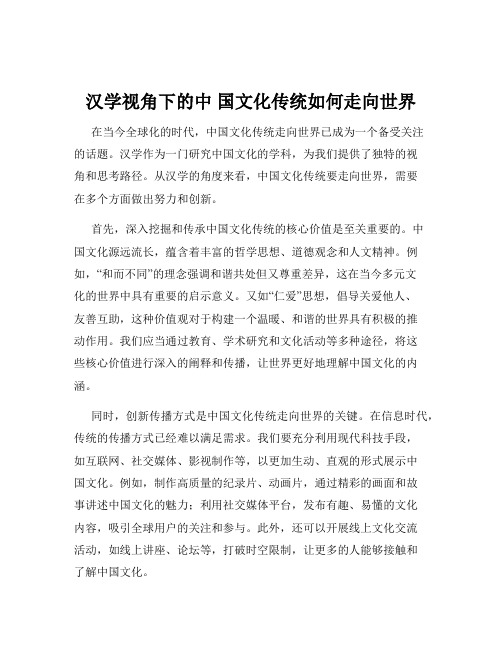 汉学视角下的中 国文化传统如何走向世界

在当今全球化的时代，中国文化传统走向世界已成为一个备受关注的话题。汉学作为一门研究中国文化的学科，为我们提供了独特的视角和思考路径。从汉学的角度来看，中国文化传统要走向世界，需要在多个方面做出努力和创新。

首先，深入挖掘和传承中国文化传统的核心价值是至关重要的。中国文化源远流长，蕴含着丰富的哲学思想、道德观念和人文精神。例如，“和而不同”的理念强调和谐共处但又尊重差异，这在当今多元文化的世界中具有重要的启示意义。又如“仁爱”思想，倡导关爱他人、友善互助，这种价值观对于构建一个温暖、和谐的世界具有积极的推动作用。我们应当通过教育、学术研究和文化活动等多种途径，将这些核心价值进行深入的阐释和传播，让世界更好地理解中国文化的内涵。

同时，创新传播方式是中国文化传统走向世界的关键。在信息时代，传统的传播方式已经难以满足需求。我们要充分利用现代科技手段，如互联网、社交媒体、影视制作等，以更加生动、直观的形式展示中国文化。例如，制作高质量的纪录片、动画片，通过精彩的画面和故事讲述中国文化的魅力；利用社交媒体平台，发布有趣、易懂的文化内容，吸引全球用户的关注和参与。此外，还可以开展线上文化交流活动，如线上讲座、论坛等，打破时空限制，让更多的人能够接触和了解中国文化。